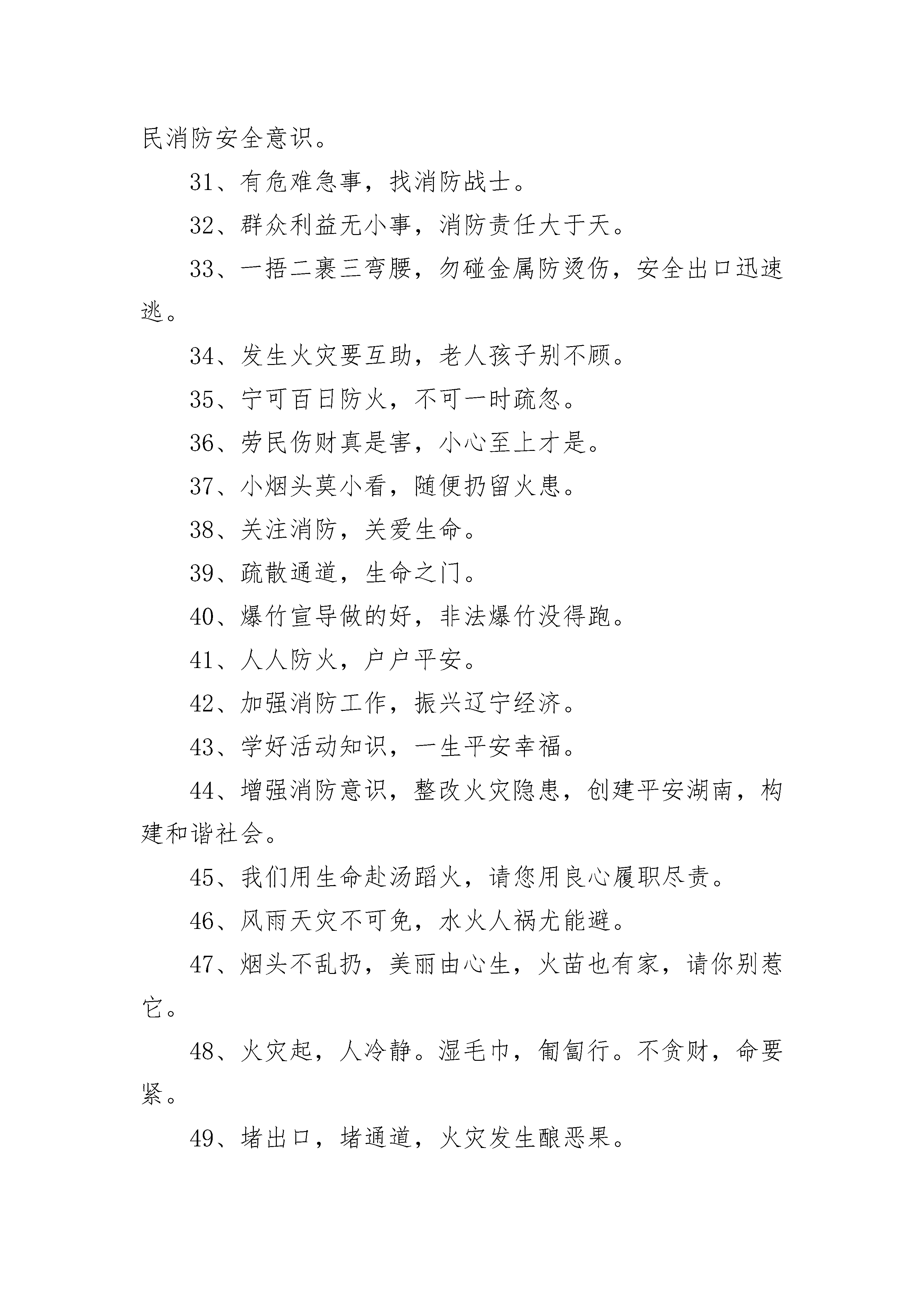 民消防安全意识。

31、有危难急事，找消防战士。

32、群众利益无小事，消防责任大于天。

33、一捂二裹三弯腰，勿碰金属防烫伤，安全出口迅速逃。

34、发生火灾要互助，老人孩子别不顾。

35、宁可百日防火，不可一时疏忽。

36、劳民伤财真是害，小心至上才是。

37、小烟头莫小看，随便扔留火患。

38、关注消防，关爱生命。

39、疏散通道，生命之门。

40、爆竹宣导做的好，非法爆竹没得跑。

41、人人防火，户户平安。

42、加强消防工作，振兴辽宁经济。

43、学好活动知识，一生平安幸福。

44、增强消防意识，整改火灾隐患，创建平安湖南，构建和谐社会。

45、我们用生命赴汤蹈火，请您用良心履职尽责。

46、风雨天灾不可免，水火人祸尤能避。

47、烟头不乱扔，美丽由心生，火苗也有家，请你别惹它。

48、火灾起，人冷静。湿毛巾，匍匐行。不贪财，命要紧。

49、堵出口，堵通道，火灾发生酿恶果。